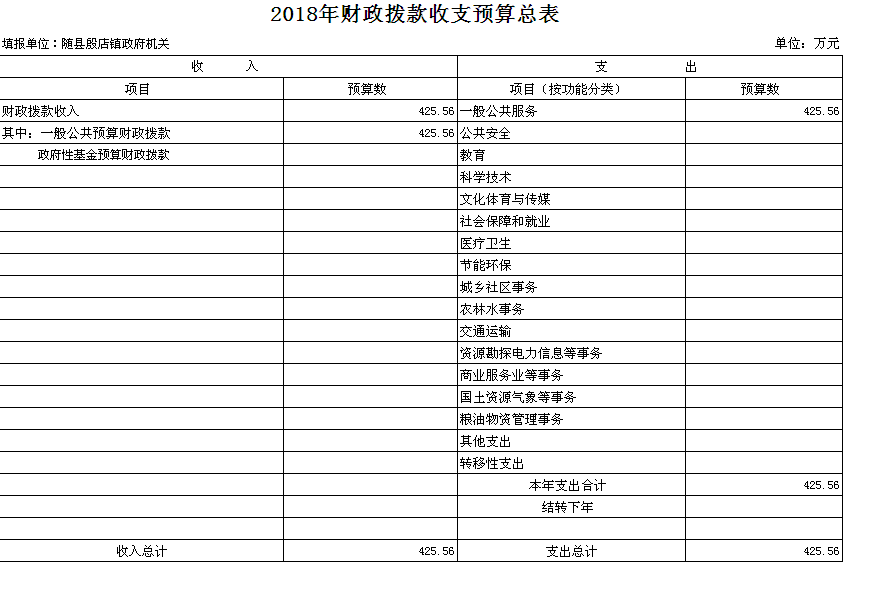 2018年财政拨款收支预算总表

填报单位：随县殷店镇政府机关　　　　单位：万元

| 收　　入 | | 支　　出 | |
|---|---|---|---|
| 项目 | 预算数 | 项目（按功能分类） | 预算数 |
| 财政拨款收入 | 425.56 | 一般公共服务 | 425.56 |
| 其中：一般公共预算财政拨款 | 425.56 | 公共安全 | |
| 政府性基金预算财政拨款 | | 教育 | |
| | | 科学技术 | |
| | | 文化体育与传媒 | |
| | | 社会保障和就业 | |
| | | 医疗卫生 | |
| | | 节能环保 | |
| | | 城乡社区事务 | |
| | | 农林水事务 | |
| | | 交通运输 | |
| | | 资源勘探电力信息等事务 | |
| | | 商业服务业等事务 | |
| | | 国土资源气象等事务 | |
| | | 粮油物资管理事务 | |
| | | 其他支出 | |
| | | 转移性支出 | |
| | | 本年支出合计 | 425.56 |
| | | 结转下年 | |
| | | | |
| 收入总计 | 425.56 | 支出总计 | 425.56 |